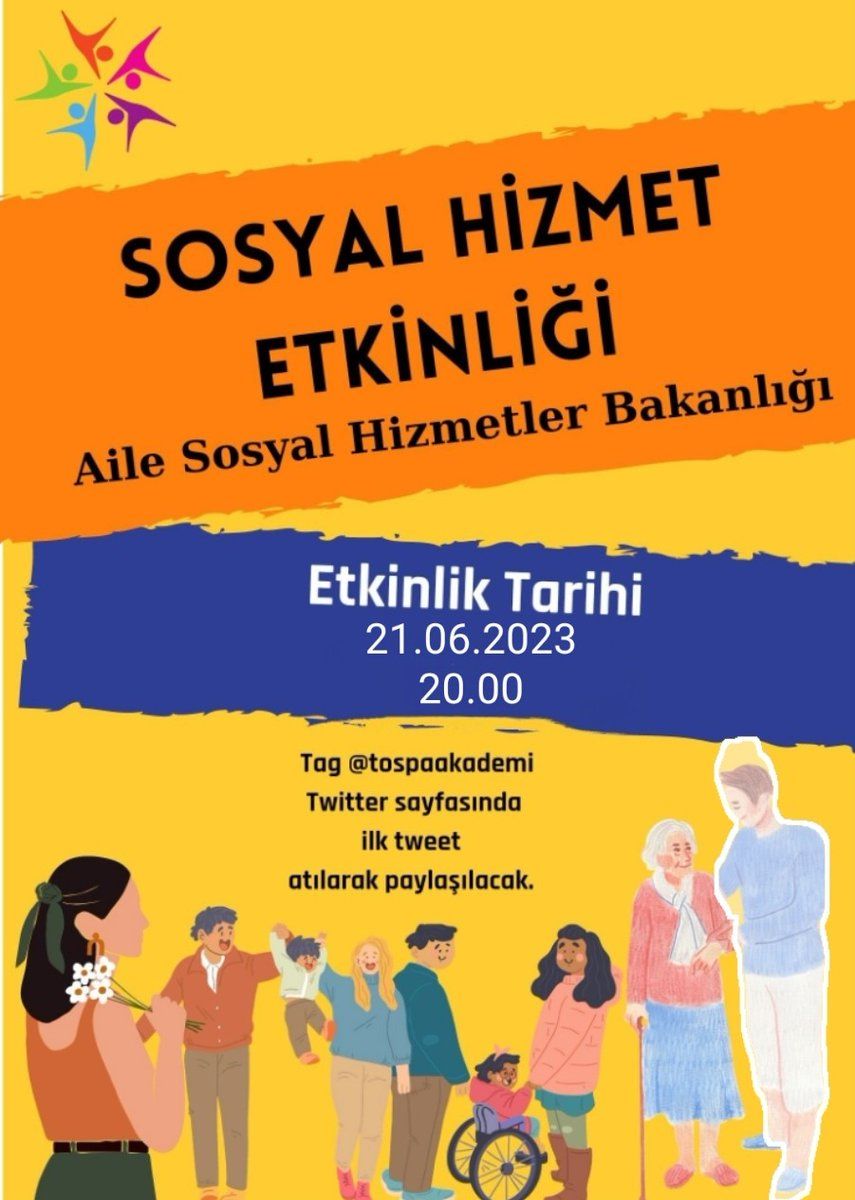 SOSYAL HİZMET ETKİNLİĞİ

Aile Sosyal Hizmetler Bakanlığı

Etkinlik Tarihi
21.06.2023
20.00

Tag @tospaakademi
Twitter sayfasında
ilk tweet
atılarak paylaşılacak.